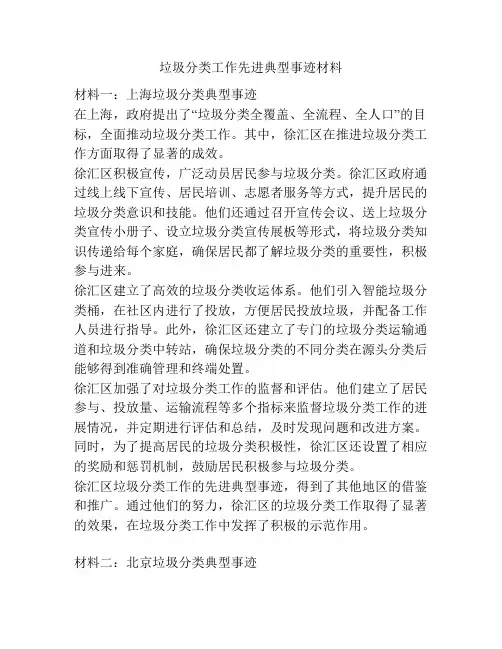 垃圾分类工作先进典型事迹材料

材料一：上海垃圾分类典型事迹

在上海，政府提出了“垃圾分类全覆盖、全流程、全人口”的目标，全面推动垃圾分类工作。其中，徐汇区在推进垃圾分类工作方面取得了显著的成效。

徐汇区积极宣传，广泛动员居民参与垃圾分类。徐汇区政府通过线上线下宣传、居民培训、志愿者服务等方式，提升居民的垃圾分类意识和技能。他们还通过召开宣传会议、送上垃圾分类宣传小册子、设立垃圾分类宣传展板等形式，将垃圾分类知识传递给每个家庭，确保居民都了解垃圾分类的重要性，积极参与进来。

徐汇区建立了高效的垃圾分类收运体系。他们引入智能垃圾分类桶，在社区内进行了投放，方便居民投放垃圾，并配备工作人员进行指导。此外，徐汇区还建立了专门的垃圾分类运输通道和垃圾分类中转站，确保垃圾分类的不同分类在源头分类后能够得到准确管理和终端处置。

徐汇区加强了对垃圾分类工作的监督和评估。他们建立了居民参与、投放量、运输流程等多个指标来监督垃圾分类工作的进展情况，并定期进行评估和总结，及时发现问题和改进方案。同时，为了提高居民的垃圾分类积极性，徐汇区还设置了相应的奖励和惩罚机制，鼓励居民积极参与垃圾分类。

徐汇区垃圾分类工作的先进典型事迹，得到了其他地区的借鉴和推广。通过他们的努力，徐汇区的垃圾分类工作取得了显著的效果，在垃圾分类工作中发挥了积极的示范作用。

材料二：北京垃圾分类典型事迹